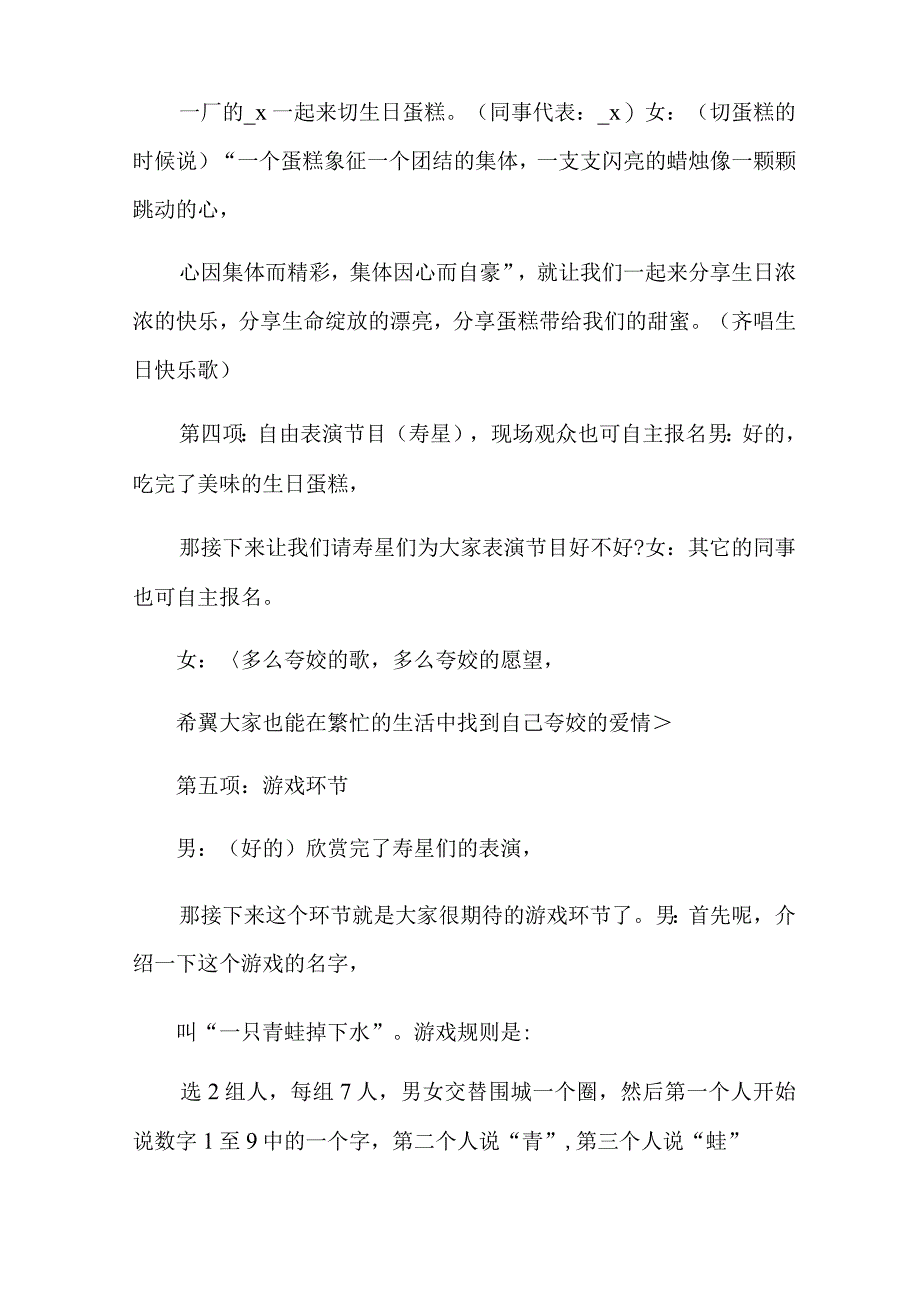 一厂的_x一起来切生日蛋糕。（同事代表：_x）女：（切蛋糕的时候说）“一个蛋糕象征一个团结的集体，一支支闪亮的蜡烛像一颗颗跳动的心，

心因集体而精彩，集体因心而自豪”，就让我们一起来分享生日浓浓的快乐，分享生命绽放的漂亮，分享蛋糕带给我们的甜蜜。（齐唱生日快乐歌）

第四项：自由表演节目（寿星），现场观众也可自主报名男：好的，吃完了美味的生日蛋糕，

那接下来让我们请寿星们为大家表演节目好不好?女：其它的同事也可自主报名。

女：〈多么夸姣的歌，多么夸姣的愿望，

希翼大家也能在繁忙的生活中找到自己夸姣的爱情＞

第五项：游戏环节

男：（好的）欣赏完了寿星们的表演，

那接下来这个环节就是大家很期待的游戏环节了。男：首先呢，介绍一下这个游戏的名字，

叫“一只青蛙掉下水”。游戏规则是：

选2组人，每组7人，男女交替围城一个圈，然后第一个人开始说数字1至9中的一个字，第二个人说“青”，第三个人说“蛙”